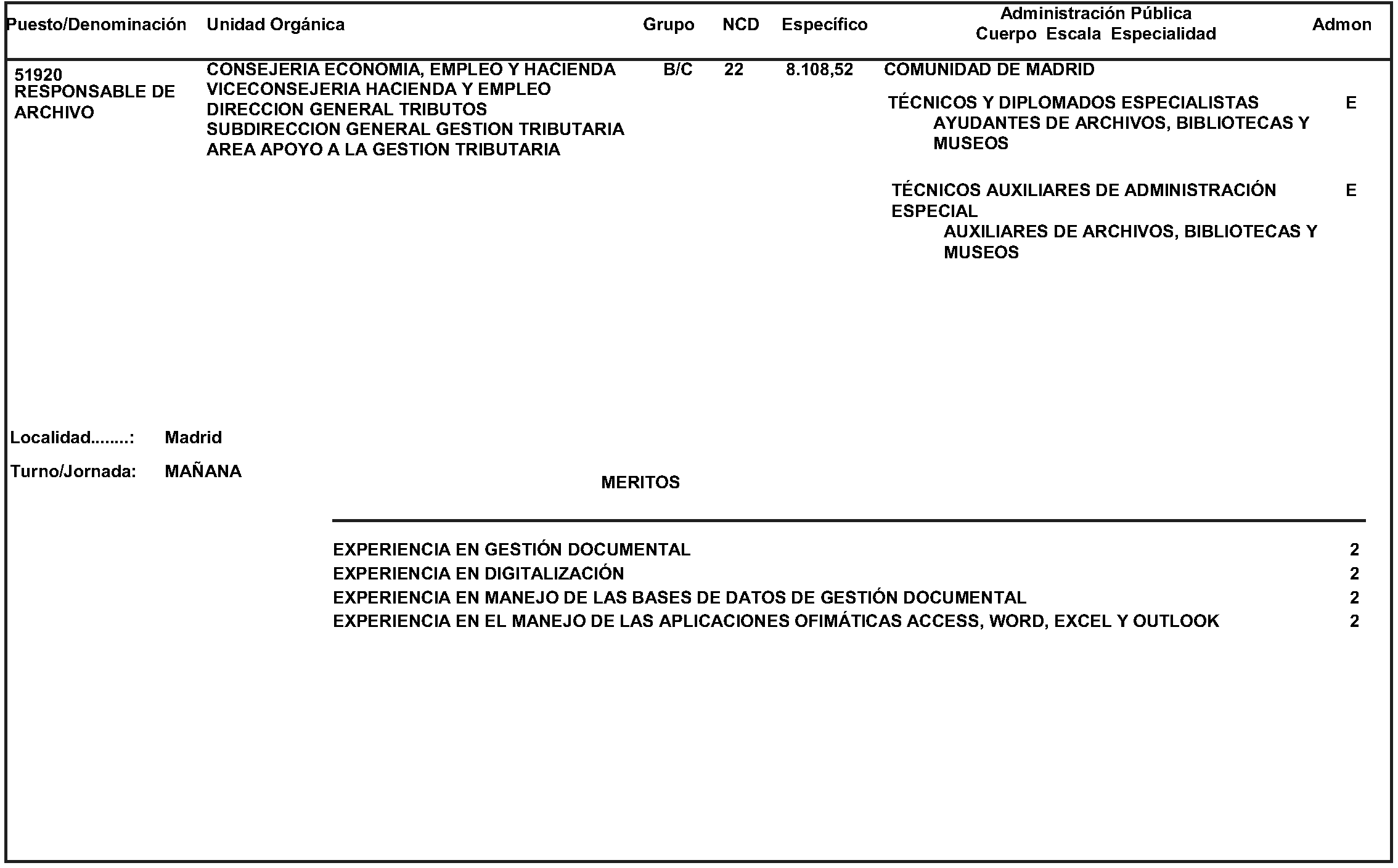 | Puesto/Denominación | Unidad Orgánica | Grupo | NCD | Específico | Administración Pública Cuerpo Escala Especialidad | Admon |
|---|---|---|---|---|---|---|
| 51920 RESPONSABLE DE ARCHIVO | CONSEJERIA ECONOMIA, EMPLEO Y HACIENDA VICECONSEJERIA HACIENDA Y EMPLEO DIRECCION GENERAL TRIBUTOS SUBDIRECCION GENERAL GESTION TRIBUTARIA AREA APOYO A LA GESTION TRIBUTARIA | B/C | 22 | 8.108,52 | COMUNIDAD DE MADRID | |
| | | | | | TÉCNICOS Y DIPLOMADOS ESPECIALISTAS AYUDANTES DE ARCHIVOS, BIBLIOTECAS Y MUSEOS | E |
| | | | | | TÉCNICOS AUXILIARES DE ADMINISTRACIÓN ESPECIAL AUXILIARES DE ARCHIVOS, BIBLIOTECAS Y MUSEOS | E |

Localidad........: Madrid

Turno/Jornada: MAÑANA

MERITOS

| | |
|---|---|
| EXPERIENCIA EN GESTIÓN DOCUMENTAL | 2 |
| EXPERIENCIA EN DIGITALIZACIÓN | 2 |
| EXPERIENCIA EN MANEJO DE LAS BASES DE DATOS DE GESTIÓN DOCUMENTAL | 2 |
| EXPERIENCIA EN EL MANEJO DE LAS APLICACIONES OFIMÁTICAS ACCESS, WORD, EXCEL Y OUTLOOK | 2 |